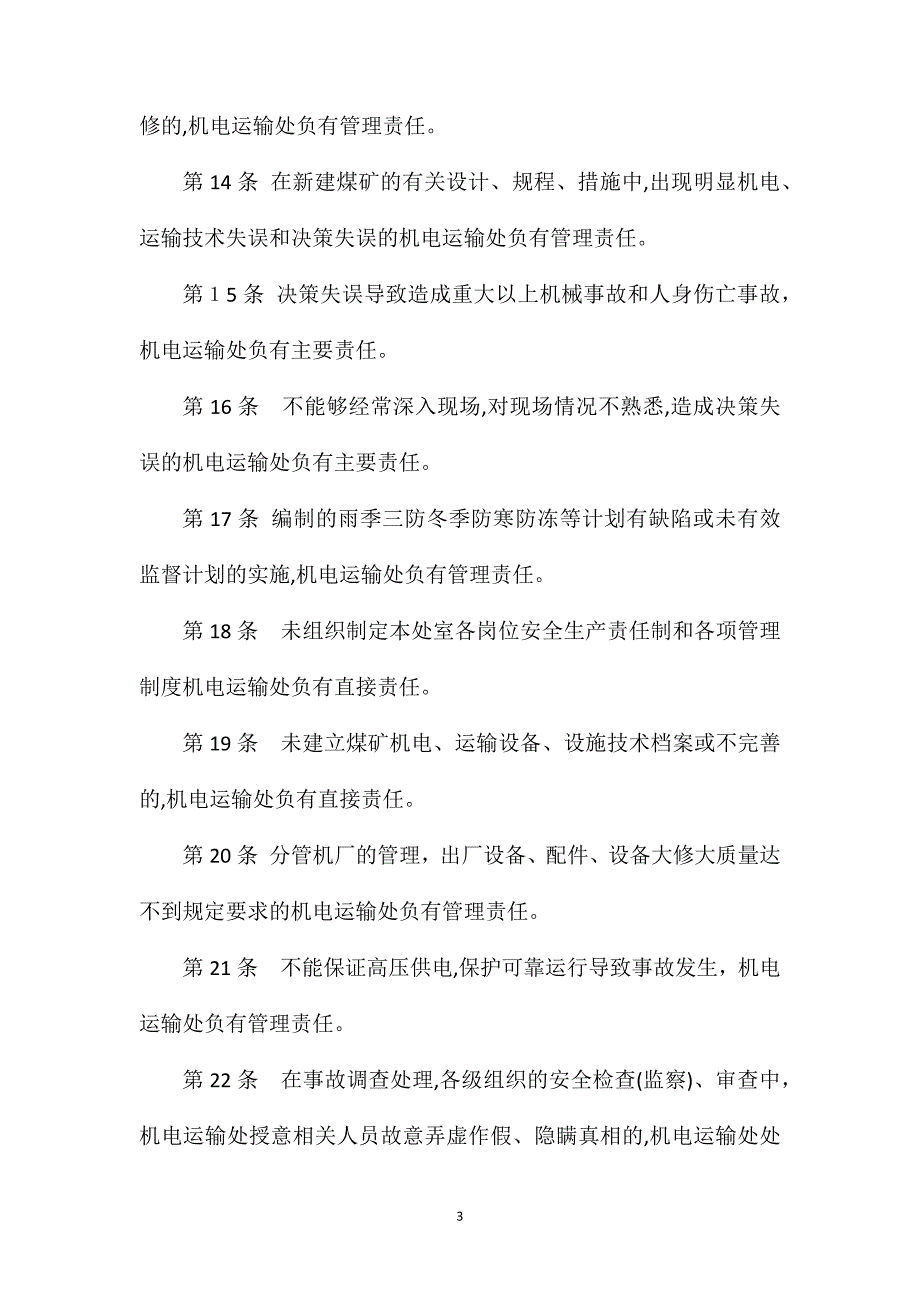 修的,机电运输处负有管理责任。

第 14 条 在新建煤矿的有关设计、规程、措施中,出现明显机电、运输技术失误和决策失误的机电运输处负有管理责任。

第 1 5 条 决策失误导致造成重大以上机械事故和人身伤亡事故，机电运输处负有主要责任。

第 16 条 不能够经常深入现场,对现场情况不熟悉,造成决策失误的机电运输处负有主要责任。

第 17 条 编制的雨季三防冬季防寒防冻等计划有缺陷或未有效监督计划的实施,机电运输处负有管理责任。

第 18 条 未组织制定本处室各岗位安全生产责任制和各项管理制度机电运输处负有直接责任。

第 19 条 未建立煤矿机电、运输设备、设施技术档案或不完善的,机电运输处负有直接责任。

第 20 条 分管机厂的管理，出厂设备、配件、设备大修大质量达不到规定要求的机电运输处负有管理责任。

第 21 条 不能保证高压供电,保护可靠运行导致事故发生，机电运输处负有管理责任。

第 22 条 在事故调查处理,各级组织的安全检查(监察)、审查中，机电运输处授意相关人员故意弄虚作假、隐瞒真相的,机电运输处处

3